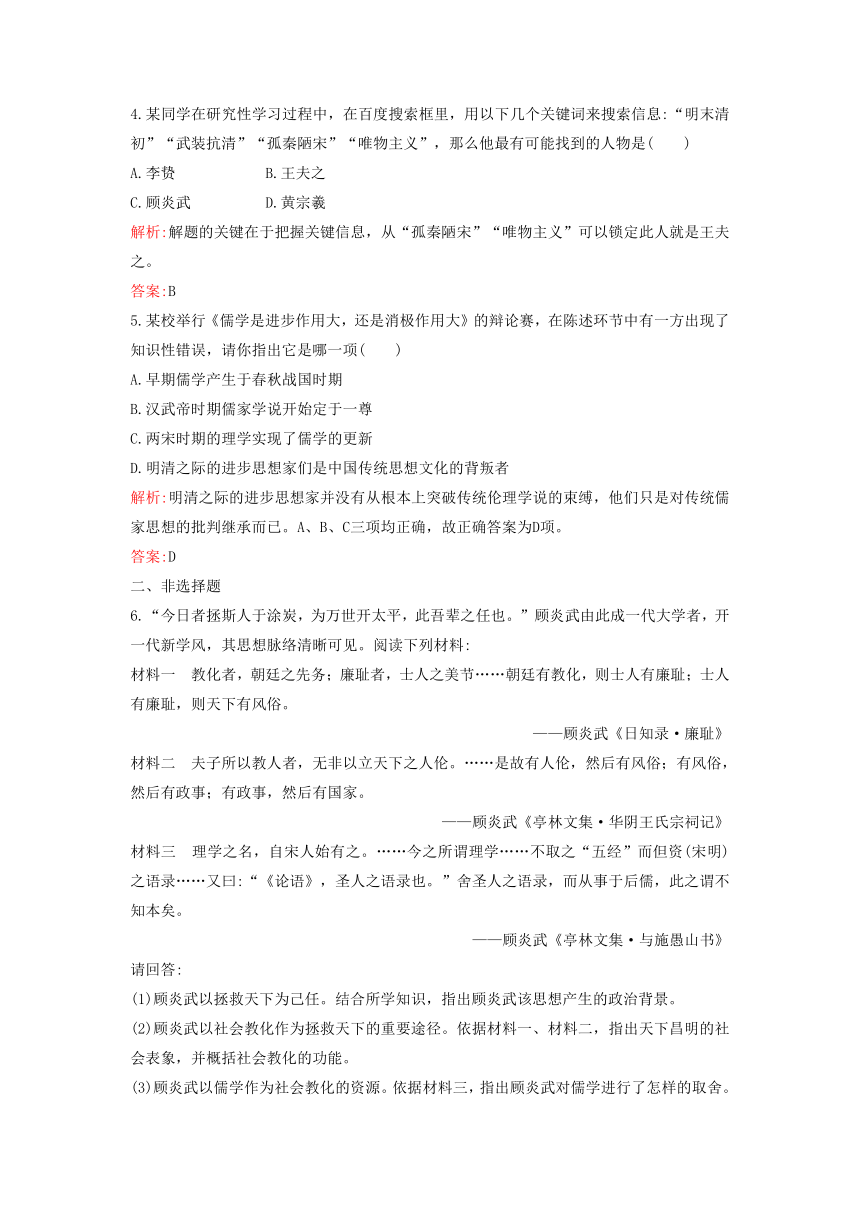 4.某同学在研究性学习过程中，在百度搜索框里，用以下几个关键词来搜索信息:“明末清初”“武装抗清”“孤秦陋宋”“唯物主义”，那么他最有可能找到的人物是(　　)

A.李贽　　B.王夫之

C.顾炎武　　D.黄宗羲

解析:解题的关键在于把握关键信息，从“孤秦陋宋”“唯物主义”可以锁定此人就是王夫之。

答案:B

5.某校举行《儒学是进步作用大，还是消极作用大》的辩论赛，在陈述环节中有一方出现了知识性错误，请你指出它是哪一项(　　)

A.早期儒学产生于春秋战国时期

B.汉武帝时期儒家学说开始定于一尊

C.两宋时期的理学实现了儒学的更新

D.明清之际的进步思想家们是中国传统思想文化的背叛者

解析:明清之际的进步思想家并没有从根本上突破传统伦理学说的束缚，他们只是对传统儒家思想的批判继承而已。A、B、C三项均正确，故正确答案为D项。

答案:D

二、非选择题

6.“今日者拯斯人于涂炭，为万世开太平，此吾辈之任也。”顾炎武由此成一代大学者，开一代新学风，其思想脉络清晰可见。阅读下列材料:

材料一　教化者，朝廷之先务；廉耻者，士人之美节……朝廷有教化，则士人有廉耻；士人有廉耻，则天下有风俗。

——顾炎武《日知录·廉耻》

材料二　夫子所以教人者，无非以立天下之人伦。……是故有人伦，然后有风俗；有风俗，然后有政事；有政事，然后有国家。

——顾炎武《亭林文集·华阴王氏宗祠记》

材料三　理学之名，自宋人始有之。……今之所谓理学……不取之“五经”而但资(宋明)之语录……又曰:“《论语》，圣人之语录也。”舍圣人之语录，而从事于后儒，此之谓不知本矣。

——顾炎武《亭林文集·与施愚山书》

请回答:

(1)顾炎武以拯救天下为己任。结合所学知识，指出顾炎武该思想产生的政治背景。

(2)顾炎武以社会教化作为拯救天下的重要途径。依据材料一、材料二，指出天下昌明的社会表象，并概括社会教化的功能。

(3)顾炎武以儒学作为社会教化的资源。依据材料三，指出顾炎武对儒学进行了怎样的取舍。